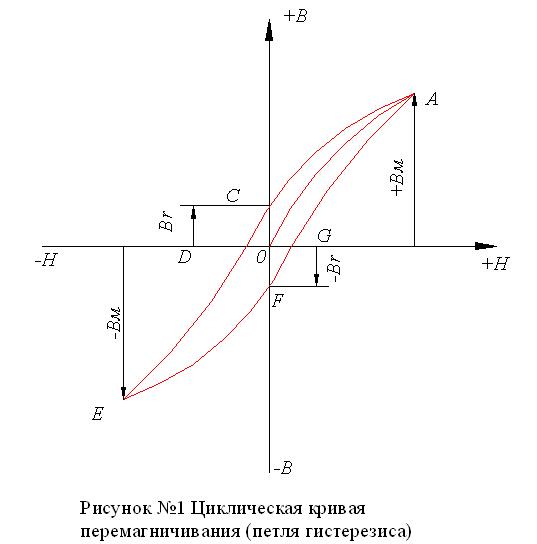 +B

A

+Bм

C

Br

G

-H

D

0

+H

-Br

F

-Bм

E

-B

Рисунок №1 Циклическая кривая перемагничивания (петля гистерезиса)